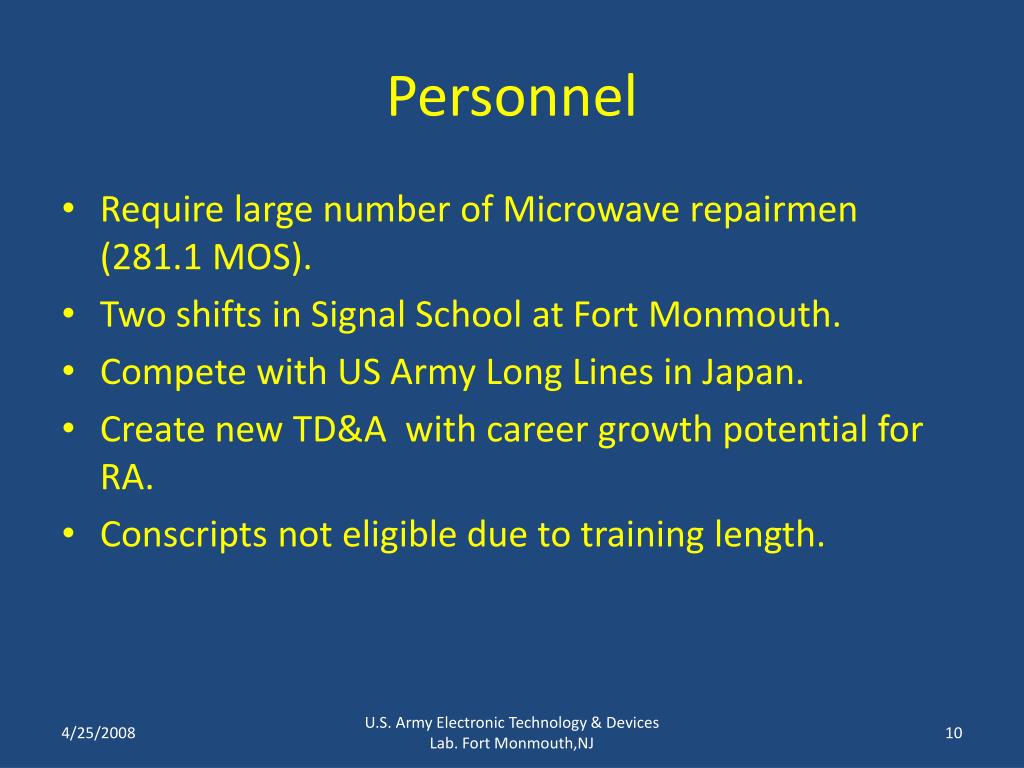 Personnel

• Require large number of Microwave repairmen (281.1 MOS).
• Two shifts in Signal School at Fort Monmouth.
• Compete with US Army Long Lines in Japan.
• Create new TD&A with career growth potential for RA.
• Conscripts not eligible due to training length.

4/25/2008

U.S. Army Electronic Technology & Devices Lab. Fort Monmouth,NJ

10